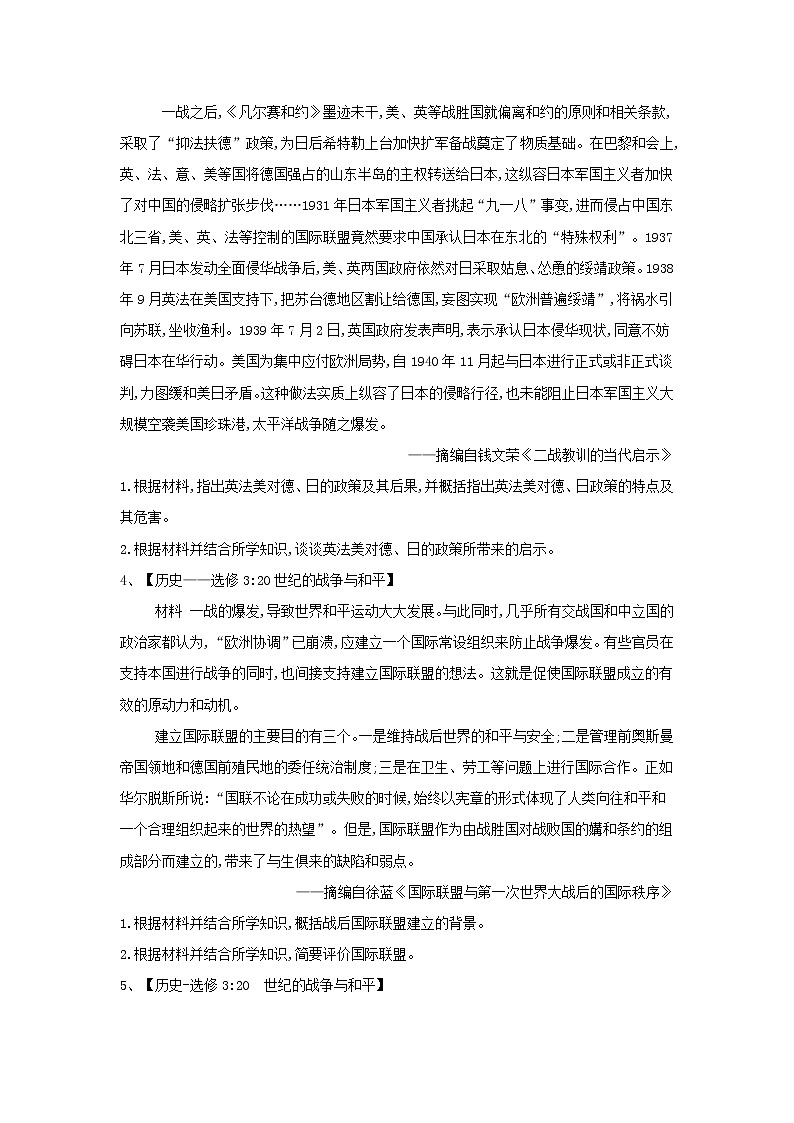 一战之后,《凡尔赛和约》墨迹未干,美、英等战胜国就偏离和约的原则和相关条款,采取了“抑法扶德”政策,为日后希特勒上台加快扩军备战奠定了物质基础。在巴黎和会上,英、法、意、美等国将德国强占的山东半岛的主权转送给日本,这纵容日本军国主义者加快了对中国的侵略扩张步伐……1931年日本军国主义者挑起“九一八”事变,进而侵占中国东北三省,美、英、法等控制的国际联盟竟然要求中国承认日本在东北的“特殊权利”。1937年7月日本发动全面侵华战争后,美、英两国政府依然对日采取姑息、怂恿的绥靖政策。1938年9月英法在美国支持下,把苏台德地区割让给德国,妄图实现“欧洲普遍绥靖”,将祸水引向苏联,坐收渔利。1939年7月2日,英国政府发表声明,表示承认日本侵华现状,同意不妨碍日本在华行动。美国为集中应付欧洲局势,自1940年11月起与日本进行正式或非正式谈判,力图缓和美日矛盾。这种做法实质上纵容了日本的侵略行径,也未能阻止日本军国主义大规模空袭美国珍珠港,太平洋战争随之爆发。

——摘编自钱文荣《二战教训的当代启示》

1.根据材料,指出英法美对德、日的政策及其后果,并概括指出英法美对德、日政策的特点及其危害。

2.根据材料并结合所学知识,谈谈英法美对德、日的政策所带来的启示。

4、【历史——选修3:20世纪的战争与和平】

材料 一战的爆发,导致世界和平运动大大发展。与此同时,几乎所有交战国和中立国的政治家都认为,“欧洲协调”已崩溃,应建立一个国际常设组织来防止战争爆发。有些官员在支持本国进行战争的同时,也间接支持建立国际联盟的想法。这就是促使国际联盟成立的有效的原动力和动机。

建立国际联盟的主要目的有三个。一是维持战后世界的和平与安全;二是管理前奥斯曼帝国领地和德国前殖民地的委任统治制度;三是在卫生、劳工等问题上进行国际合作。正如华尔脱斯所说:“国联不论在成功或失败的时候,始终以宪章的形式体现了人类向往和平和一个合理组织起来的世界的热望”。但是,国际联盟作为由战胜国对战败国的媾和条约的组成部分而建立的,带来了与生俱来的缺陷和弱点。

——摘编自徐蓝《国际联盟与第一次世界大战后的国际秩序》

1.根据材料并结合所学知识,概括战后国际联盟建立的背景。

2.根据材料并结合所学知识,简要评价国际联盟。

5、【历史-选修3:20 世纪的战争与和平】